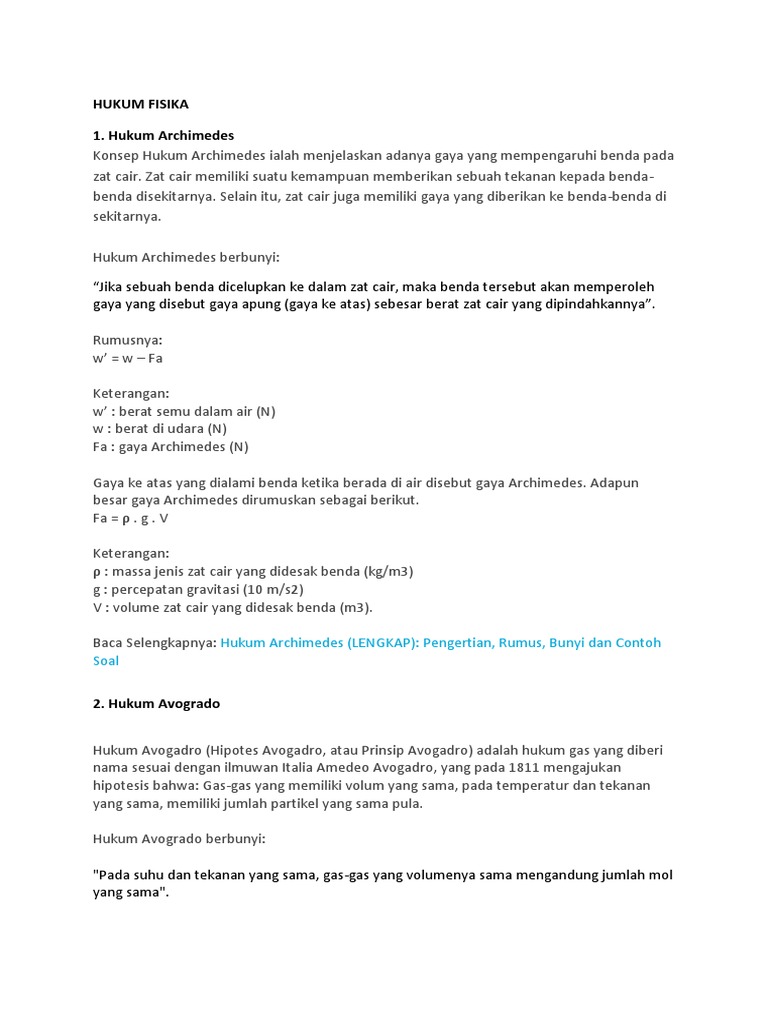 HUKUM FISIKA

1. Hukum Archimedes

Konsep Hukum Archimedes ialah menjelaskan adanya gaya yang mempengaruhi benda pada zat cair. Zat cair memiliki suatu kemampuan memberikan sebuah tekanan kepada benda-benda disekitarnya. Selain itu, zat cair juga memiliki gaya yang diberikan ke benda-benda di sekitarnya.

Hukum Archimedes berbunyi:

“Jika sebuah benda dicelupkan ke dalam zat cair, maka benda tersebut akan memperoleh gaya yang disebut gaya apung (gaya ke atas) sebesar berat zat cair yang dipindahkannya”.

Rumusnya:
w’ = w – Fa

Keterangan:
w’ : berat semu dalam air (N)
w : berat di udara (N)
Fa : gaya Archimedes (N)

Gaya ke atas yang dialami benda ketika berada di air disebut gaya Archimedes. Adapun besar gaya Archimedes dirumuskan sebagai berikut.
Fa = ρ . g . V

Keterangan:
ρ : massa jenis zat cair yang didesak benda (kg/m3)
g : percepatan gravitasi (10 m/s2)
V : volume zat cair yang didesak benda (m3).

Baca Selengkapnya: Hukum Archimedes (LENGKAP): Pengertian, Rumus, Bunyi dan Contoh Soal

2. Hukum Avogrado

Hukum Avogadro (Hipotes Avogadro, atau Prinsip Avogadro) adalah hukum gas yang diberi nama sesuai dengan ilmuwan Italia Amedeo Avogadro, yang pada 1811 mengajukan hipotesis bahwa: Gas-gas yang memiliki volum yang sama, pada temperatur dan tekanan yang sama, memiliki jumlah partikel yang sama pula.

Hukum Avogrado berbunyi:

"Pada suhu dan tekanan yang sama, gas-gas yang volumenya sama mengandung jumlah mol yang sama".